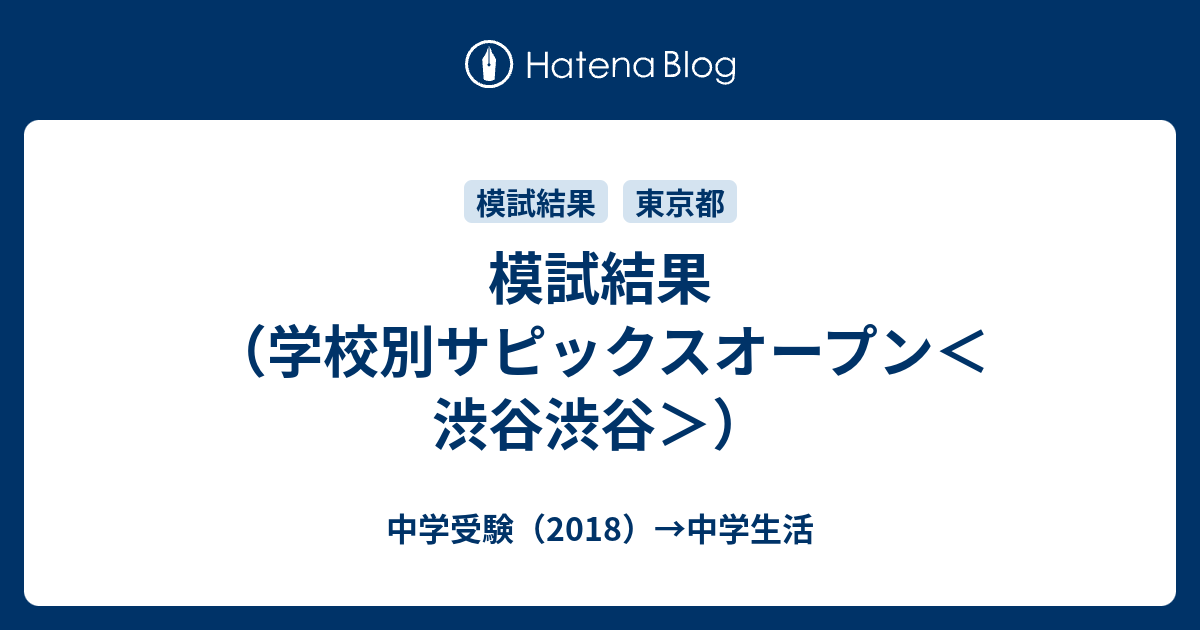 Hatena Blog

模試結果 東京都

模試結果（学校別サピックスオープン＜渋谷渋谷＞）

中学受験（2018）→中学生活